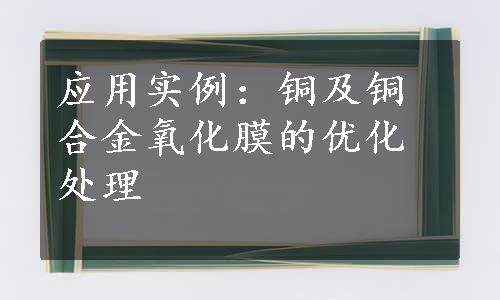 应用实例：铜及铜合金氧化膜的优化处理